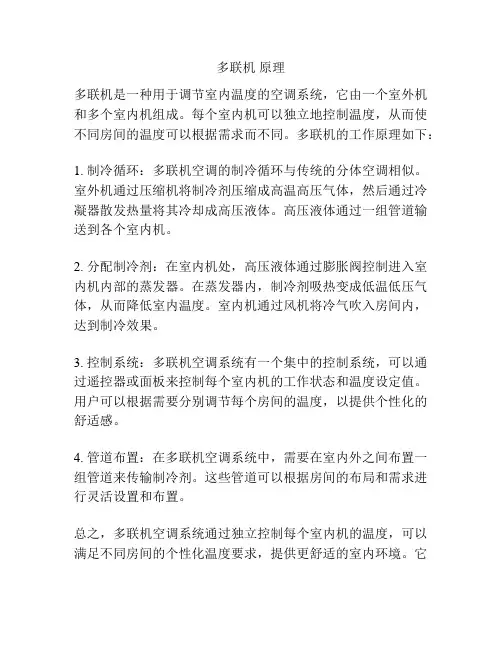 多联机 原理

多联机是一种用于调节室内温度的空调系统，它由一个室外机和多个室内机组成。每个室内机可以独立地控制温度，从而使不同房间的温度可以根据需求而不同。多联机的工作原理如下：

1. 制冷循环：多联机空调的制冷循环与传统的分体空调相似。室外机通过压缩机将制冷剂压缩成高温高压气体，然后通过冷凝器散发热量将其冷却成高压液体。高压液体通过一组管道输送到各个室内机。

2. 分配制冷剂：在室内机处，高压液体通过膨胀阀控制进入室内机内部的蒸发器。在蒸发器内，制冷剂吸热变成低温低压气体，从而降低室内温度。室内机通过风机将冷气吹入房间内，达到制冷效果。

3. 控制系统：多联机空调系统有一个集中的控制系统，可以通过遥控器或面板来控制每个室内机的工作状态和温度设定值。用户可以根据需要分别调节每个房间的温度，以提供个性化的舒适感。

4. 管道布置：在多联机空调系统中，需要在室内外之间布置一组管道来传输制冷剂。这些管道可以根据房间的布局和需求进行灵活设置和布置。

总之，多联机空调系统通过独立控制每个室内机的温度，可以满足不同房间的个性化温度要求，提供更舒适的室内环境。它